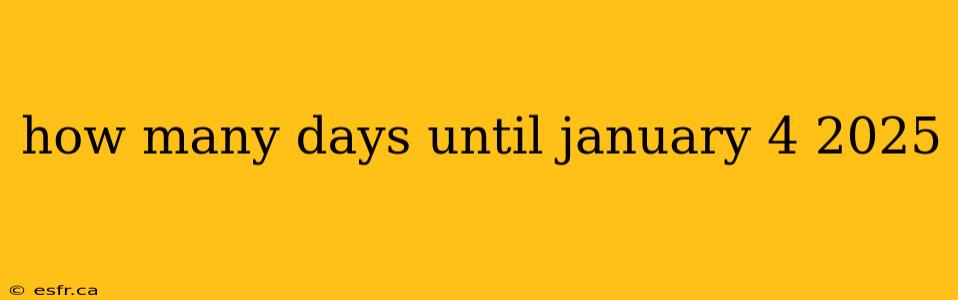 how many days until january 4 2025

© esfr.ca